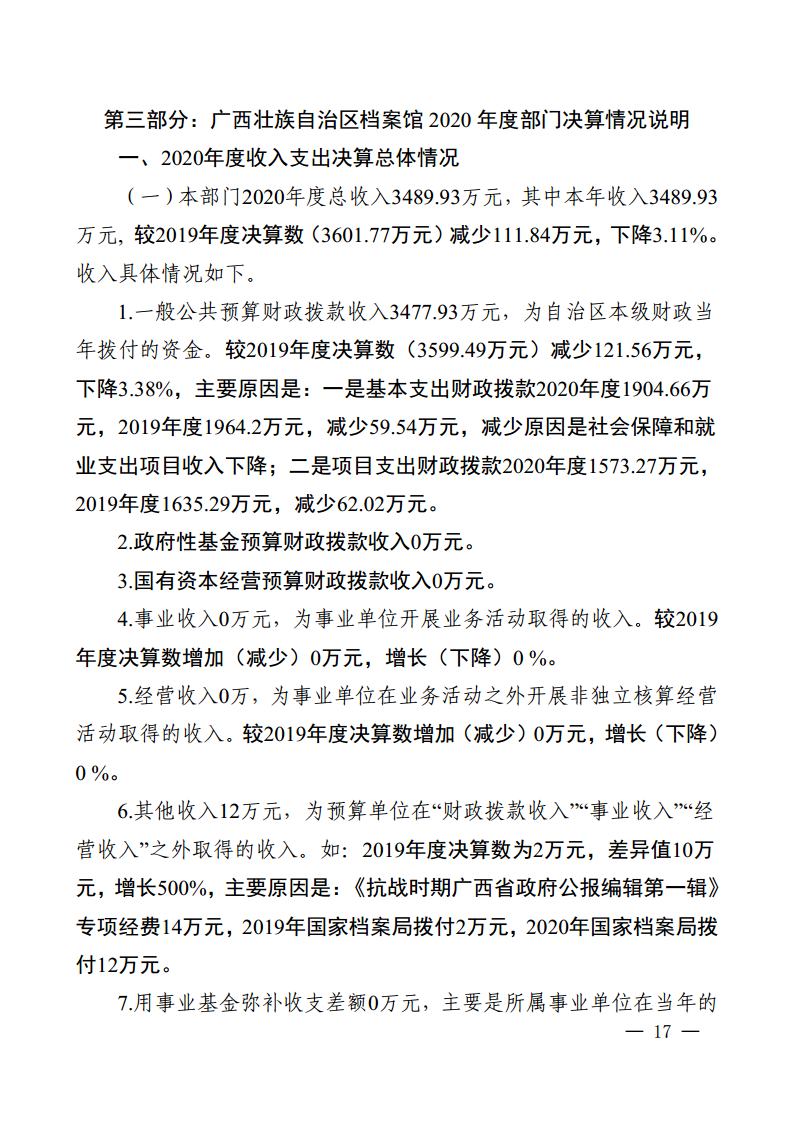 第三部分：广西壮族自治区档案馆 2020 年度部门决算情况说明

一、2020年度收入支出决算总体情况

（一）本部门2020年度总收入3489.93万元，其中本年收入3489.93万元，较2019年度决算数（3601.77万元）减少111.84万元，下降3.11%。收入具体情况如下。

1.一般公共预算财政拨款收入3477.93万元，为自治区本级财政当年拨付的资金。较2019年度决算数（3599.49万元）减少121.56万元，下降3.38%，主要原因是：一是基本支出财政拨款2020年度1904.66万元，2019年度1964.2万元，减少59.54万元，减少原因是社会保障和就业支出项目收入下降；二是项目支出财政拨款2020年度1573.27万元，2019年度1635.29万元，减少62.02万元。

2.政府性基金预算财政拨款收入0万元。

3.国有资本经营预算财政拨款收入0万元。

4.事业收入0万元，为事业单位开展业务活动取得的收入。较2019年度决算数增加（减少）0万元，增长（下降）0 %。

5.经营收入0万，为事业单位在业务活动之外开展非独立核算经营活动取得的收入。较2019年度决算数增加（减少）0万元，增长（下降）0 %。

6.其他收入12万元，为预算单位在“财政拨款收入”“事业收入”“经营收入”之外取得的收入。如：2019年度决算数为2万元，差异值10万元，增长500%，主要原因是：《抗战时期广西省政府公报编辑第一辑》专项经费14万元，2019年国家档案局拨付2万元，2020年国家档案局拨付12万元。

7.用事业基金弥补收支差额0万元，主要是所属事业单位在当年的

— 17 —